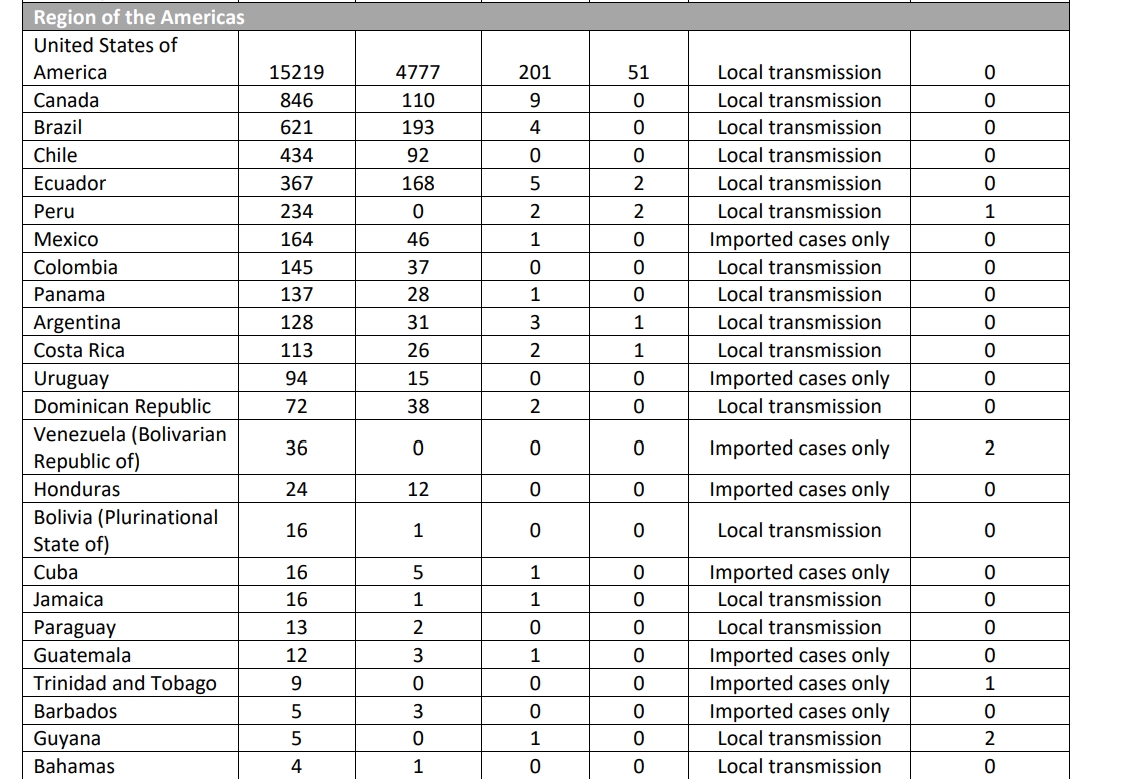 | Region of the Americas | | | | | | |
|---|---|---|---|---|---|---|
| United States of America | 15219 | 4777 | 201 | 51 | Local transmission | 0 |
| Canada | 846 | 110 | 9 | 0 | Local transmission | 0 |
| Brazil | 621 | 193 | 4 | 0 | Local transmission | 0 |
| Chile | 434 | 92 | 0 | 0 | Local transmission | 0 |
| Ecuador | 367 | 168 | 5 | 2 | Local transmission | 0 |
| Peru | 234 | 0 | 2 | 2 | Local transmission | 1 |
| Mexico | 164 | 46 | 1 | 0 | Imported cases only | 0 |
| Colombia | 145 | 37 | 0 | 0 | Local transmission | 0 |
| Panama | 137 | 28 | 1 | 0 | Local transmission | 0 |
| Argentina | 128 | 31 | 3 | 1 | Local transmission | 0 |
| Costa Rica | 113 | 26 | 2 | 1 | Local transmission | 0 |
| Uruguay | 94 | 15 | 0 | 0 | Imported cases only | 0 |
| Dominican Republic | 72 | 38 | 2 | 0 | Local transmission | 0 |
| Venezuela (Bolivarian Republic of) | 36 | 0 | 0 | 0 | Imported cases only | 2 |
| Honduras | 24 | 12 | 0 | 0 | Imported cases only | 0 |
| Bolivia (Plurinational State of) | 16 | 1 | 0 | 0 | Local transmission | 0 |
| Cuba | 16 | 5 | 1 | 0 | Imported cases only | 0 |
| Jamaica | 16 | 1 | 1 | 0 | Local transmission | 0 |
| Paraguay | 13 | 2 | 0 | 0 | Local transmission | 0 |
| Guatemala | 12 | 3 | 1 | 0 | Imported cases only | 0 |
| Trinidad and Tobago | 9 | 0 | 0 | 0 | Imported cases only | 1 |
| Barbados | 5 | 3 | 0 | 0 | Imported cases only | 0 |
| Guyana | 5 | 0 | 1 | 0 | Local transmission | 2 |
| Bahamas | 4 | 1 | 0 | 0 | Local transmission | 0 |